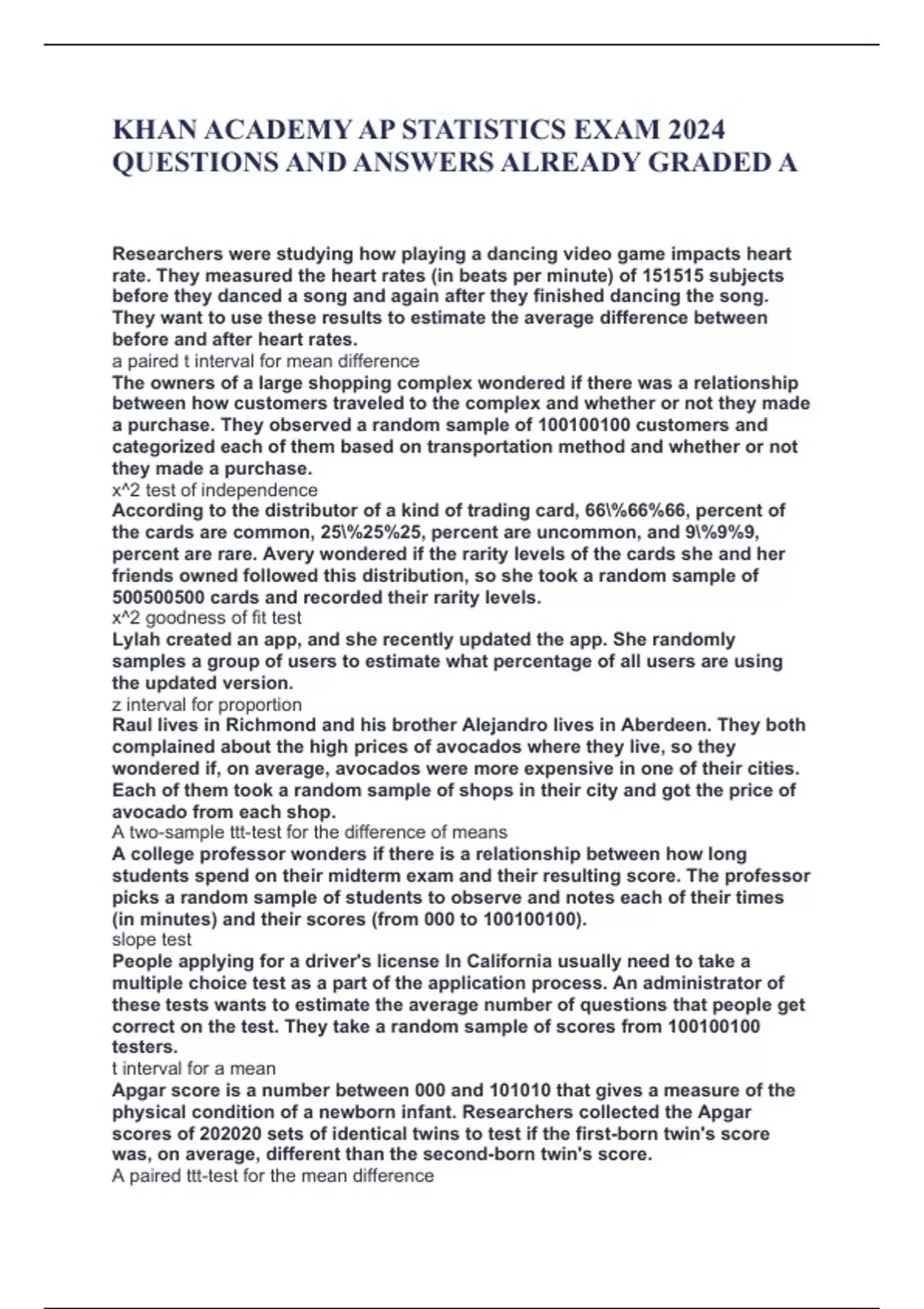 KHAN ACADEMY AP STATISTICS EXAM 2024 QUESTIONS AND ANSWERS ALREADY GRADED A

Researchers were studying how playing a dancing video game impacts heart rate. They measured the heart rates (in beats per minute) of 151515 subjects before they danced a song and again after they finished dancing the song. They want to use these results to estimate the average difference between before and after heart rates.
a paired t interval for mean difference
The owners of a large shopping complex wondered if there was a relationship between how customers traveled to the complex and whether or not they made a purchase. They observed a random sample of 100100100 customers and categorized each of them based on transportation method and whether or not they made a purchase.
x^2 test of independence
According to the distributor of a kind of trading card, 66\%66%66, percent of the cards are common, 25\%25%25, percent are uncommon, and 9\%9%9, percent are rare. Avery wondered if the rarity levels of the cards she and her friends owned followed this distribution, so she took a random sample of 500500500 cards and recorded their rarity levels.
x^2 goodness of fit test
Lylah created an app, and she recently updated the app. She randomly samples a group of users to estimate what percentage of all users are using the updated version.
z interval for proportion
Raul lives in Richmond and his brother Alejandro lives in Aberdeen. They both complained about the high prices of avocados where they live, so they wondered if, on average, avocados were more expensive in one of their cities. Each of them took a random sample of shops in their city and got the price of avocado from each shop.
A two-sample ttt-test for the difference of means
A college professor wonders if there is a relationship between how long students spend on their midterm exam and their resulting score. The professor picks a random sample of students to observe and notes each of their times (in minutes) and their scores (from 000 to 100100100).
slope test
People applying for a driver's license In California usually need to take a multiple choice test as a part of the application process. An administrator of these tests wants to estimate the average number of questions that people get correct on the test. They take a random sample of scores from 100100100 testers.
t interval for a mean
Apgar score is a number between 000 and 101010 that gives a measure of the physical condition of a newborn infant. Researchers collected the Apgar scores of 202020 sets of identical twins to test if the first-born twin's score was, on average, different than the second-born twin's score.
A paired ttt-test for the mean difference